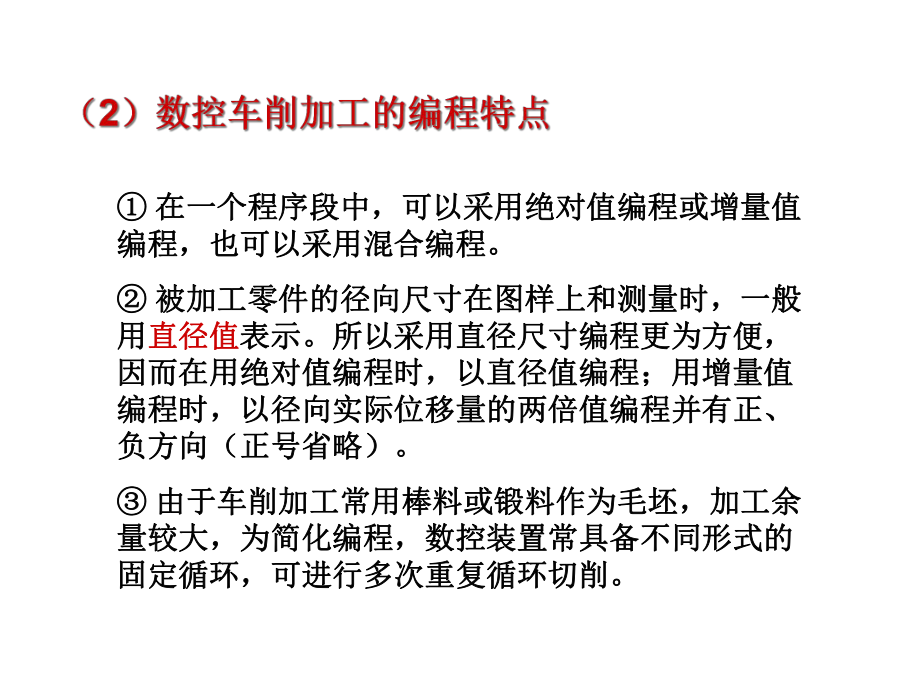 （2）数控车削加工的编程特点

① 在一个程序段中，可以采用绝对值编程或增量值编程，也可以采用混合编程。

② 被加工零件的径向尺寸在图样上和测量时，一般用直径值表示。所以采用直径尺寸编程更为方便，因而在用绝对值编程时，以直径值编程；用增量值编程时，以径向实际位移量的两倍值编程并有正、负方向（正号省略）。

③ 由于车削加工常用棒料或锻料作为毛坯，加工余量较大，为简化编程，数控装置常具备不同形式的固定循环，可进行多次重复循环切削。